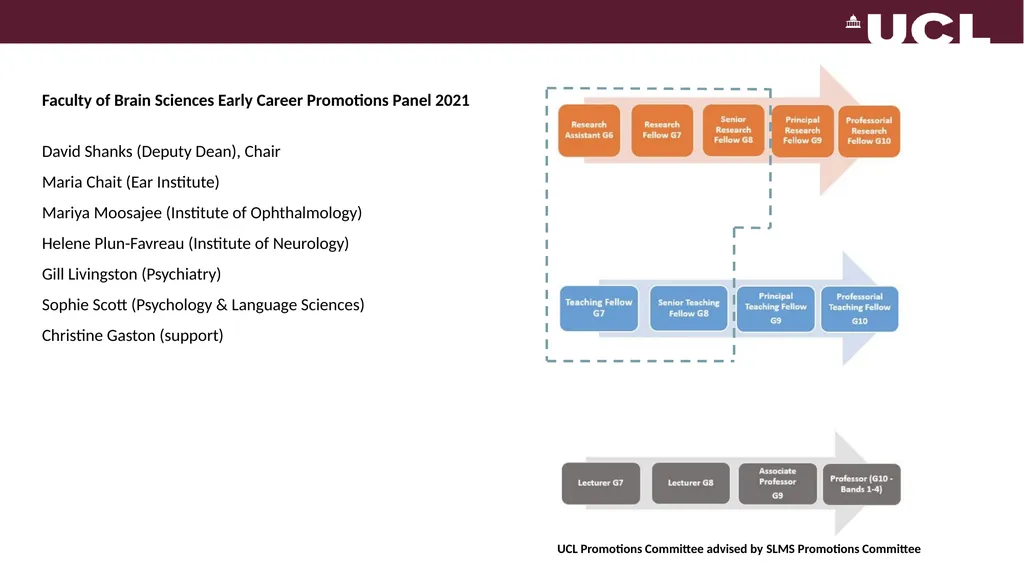 UCL

Faculty of Brain Sciences Early Career Promotions Panel 2021

David Shanks (Deputy Dean), Chair

Maria Chait (Ear Institute)

Mariya Moosajee (Institute of Ophthalmology)

Helene Plun-Favreau (Institute of Neurology)

Gill Livingston (Psychiatry)

Sophie Scott (Psychology & Language Sciences)

Christine Gaston (support)

Research Assistant G6

Research Fellow G7

Senior Research Fellow G8

Principal Research Fellow G9

Professorial Research Fellow G10

Teaching Fellow G7

Senior Teaching Fellow G8

Principal Teaching Fellow G9

Professorial Teaching Fellow G10

Lecturer G7

Lecturer G8

Associate Professor G9

Professor (G10 - Bands 1-4)

UCL Promotions Committee advised by SLMS Promotions Committee